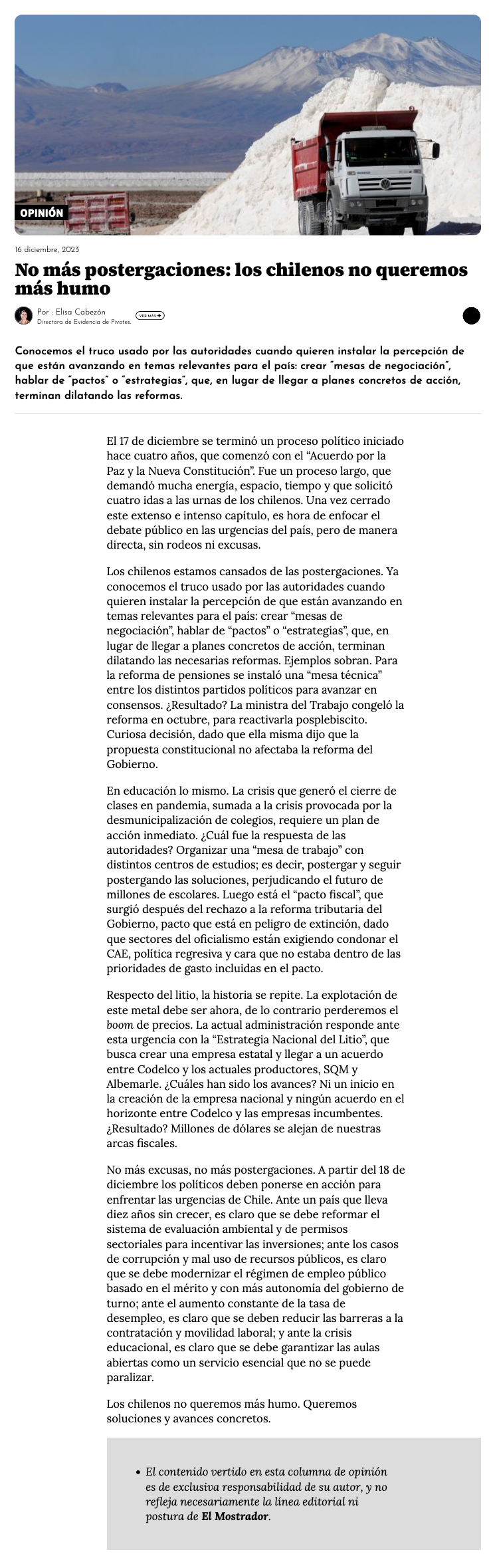 OPINIÓN

16 diciembre, 2023

No más postergaciones: los chilenos no queremos más humo

Por : Elisa Cabezón
Directora de Evidencia de Pivotes.

VER MÁS

Conocemos el truco usado por las autoridades cuando quieren instalar la percepción de que están avanzando en temas relevantes para el país: crear "mesas de negociación", hablar de "pactos" o "estrategias", que, en lugar de llegar a planes concretos de acción, terminan dilatando las reformas.

El 17 de diciembre se terminó un proceso político iniciado hace cuatro años, que comenzó con el "Acuerdo por la Paz y la Nueva Constitución". Fue un proceso largo, que demandó mucha energía, espacio, tiempo y que solicitó cuatro idas a las urnas de los chilenos. Una vez cerrado este extenso e intenso capítulo, es hora de enfocar el debate público en las urgencias del país, pero de manera directa, sin rodeos ni excusas.

Los chilenos estamos cansados de las postergaciones. Ya conocemos el truco usado por las autoridades cuando quieren instalar la percepción de que están avanzando en temas relevantes para el país: crear "mesas de negociación", hablar de "pactos" o "estrategias", que, en lugar de llegar a planes concretos de acción, terminan dilatando las necesarias reformas. Ejemplos sobran. Para la reforma de pensiones se instaló una "mesa técnica" entre los distintos partidos políticos para avanzar en consensos. ¿Resultado? La ministra del Trabajo congeló la reforma en octubre, para reactivarla posplebiscito. Curiosa decisión, dado que ella misma dijo que la propuesta constitucional no afectaba la reforma del Gobierno.

En educación lo mismo. La crisis que generó el cierre de clases en pandemia, sumada a la crisis provocada por la desmunicipalización de colegios, requiere un plan de acción inmediato. ¿Cuál fue la respuesta de las autoridades? Organizar una "mesa de trabajo" con distintos centros de estudios; es decir, postergar y seguir postergando las soluciones, perjudicando el futuro de millones de escolares. Luego está el "pacto fiscal", que surgió después del rechazo a la reforma tributaria del Gobierno, pacto que está en peligro de extinción, dado que sectores del oficialismo están exigiendo condonar el CAE, política regresiva y cara que no estaba dentro de las prioridades de gasto incluidas en el pacto.

Respecto del litio, la historia se repite. La explotación de este metal debe ser ahora, de lo contrario perderemos el boom de precios. La actual administración responde ante esta urgencia con la "Estrategia Nacional del Litio", que busca crear una empresa estatal y llegar a un acuerdo entre Codelco y los actuales productores, SQM y Albemarle. ¿Cuáles han sido los avances? Ni un inicio en la creación de la empresa nacional y ningún acuerdo en el horizonte entre Codelco y las empresas incumbentes. ¿Resultado? Millones de dólares se alejan de nuestras arcas fiscales.

No más excusas, no más postergaciones. A partir del 18 de diciembre los políticos deben ponerse en acción para enfrentar las urgencias de Chile. Ante un país que lleva diez años sin crecer, es claro que se debe reformar el sistema de evaluación ambiental y de permisos sectoriales para incentivar las inversiones; ante los casos de corrupción y mal uso de recursos públicos, es claro que se debe modernizar el régimen de empleo público basado en el mérito y con más autonomía del gobierno de turno; ante el aumento constante de la tasa de desempleo, es claro que se deben reducir las barreras a la contratación y movilidad laboral; y ante la crisis educacional, es claro que se debe garantizar las aulas abiertas como un servicio esencial que no se puede paralizar.

Los chilenos no queremos más humo. Queremos soluciones y avances concretos.

• El contenido vertido en esta columna de opinión es de exclusiva responsabilidad de su autor, y no refleja necesariamente la línea editorial ni postura de El Mostrador.